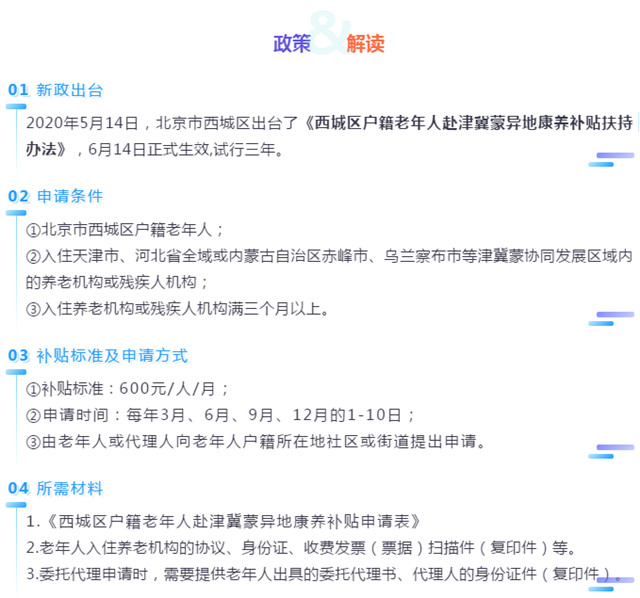 政策&解读

01 新政出台

2020年5月14日，北京市西城区出台了《西城区户籍老年人赴津冀蒙异地康养补贴扶持办法》，6月14日正式生效,试行三年。

02 申请条件

①北京市西城区户籍老年人；

②入住天津市、河北省全域或内蒙古自治区赤峰市、乌兰察布市等津冀蒙协同发展区域内的养老机构或残疾人机构；

③入住养老机构或残疾人机构满三个月以上。

03 补贴标准及申请方式

①补贴标准：600元/人/月；

②申请时间：每年3月、6月、9月、12月的1-10日；

③由老年人或代理人向老年人户籍所在地社区或街道提出申请。

04 所需材料

1.《西城区户籍老年人赴津冀蒙异地康养补贴申请表》

2.老年人入住养老机构的协议、身份证、收费发票（票据）扫描件（复印件）等。

3.委托代理申请时，需要提供老年人出具的委托代理书、代理人的身份证件（复印件）。